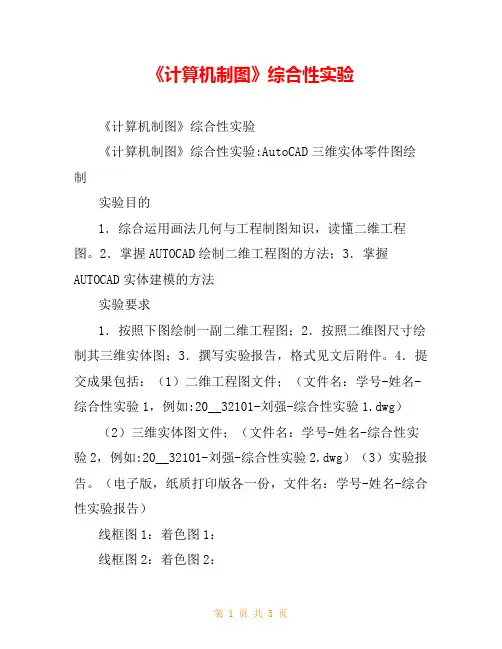 《计算机制图》综合性实验

《计算机制图》综合性实验

《计算机制图》综合性实验:AutoCAD三维实体零件图绘制

实验目的

1．综合运用画法几何与工程制图知识，读懂二维工程图。2．掌握AUTOCAD绘制二维工程图的方法；3．掌握AUTOCAD实体建模的方法

实验要求

1．按照下图绘制一副二维工程图；2．按照二维图尺寸绘制其三维实体图；3．撰写实验报告，格式见文后附件。4．提交成果包括：（1）二维工程图文件；（文件名：学号-姓名-综合性实验1，例如:20__32101-刘强-综合性实验1.dwg）

（2）三维实体图文件；（文件名：学号-姓名-综合性实验2，例如:20__32101-刘强-综合性实验2.dwg）（3）实验报告。（电子版，纸质打印版各一份，文件名：学号-姓名-综合性实验报告）

线框图1：着色图1：

线框图2：着色图2：

第 1 页 共 5 页